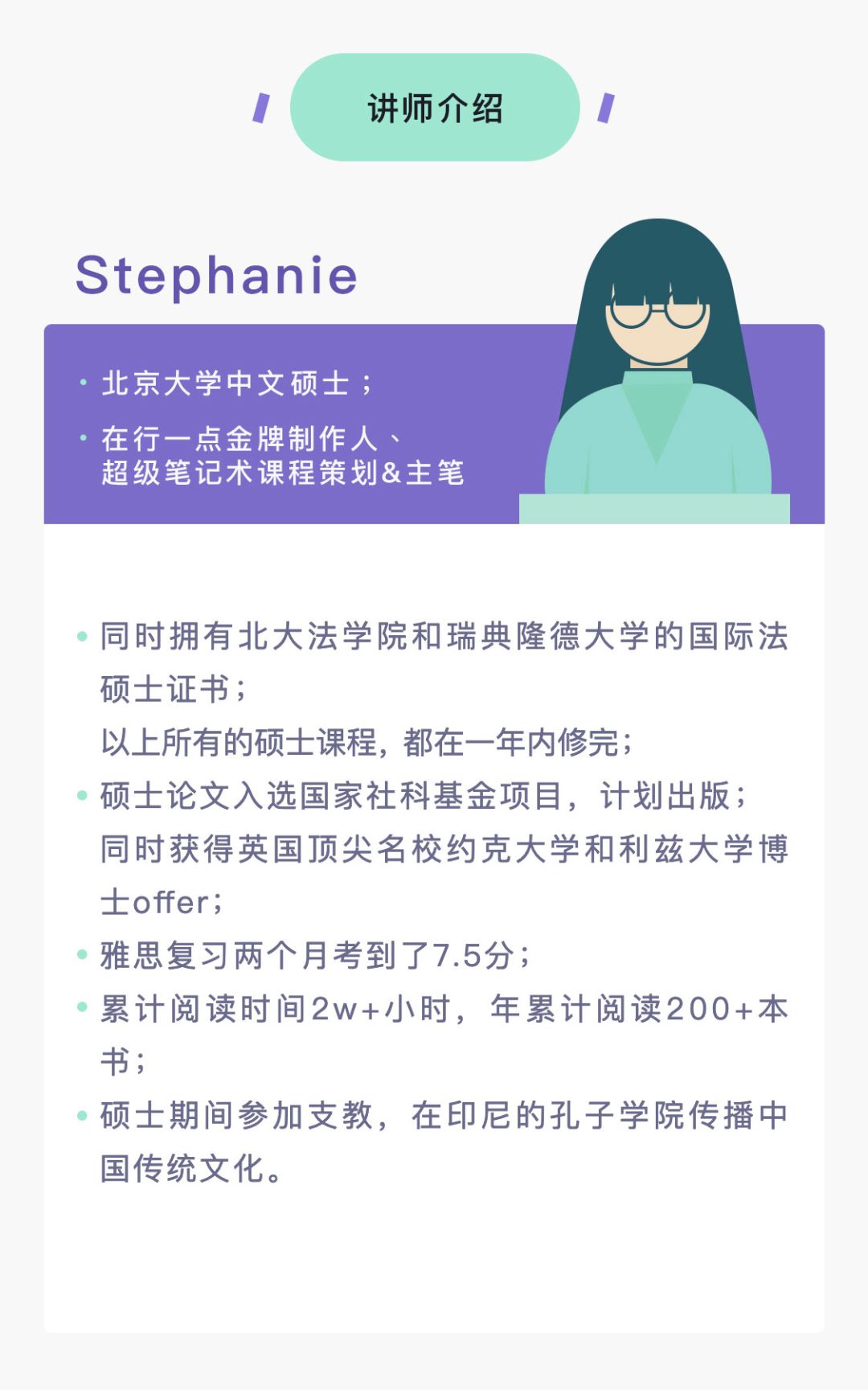 讲师介绍

Stephanie

• 北京大学中文硕士；
• 在行一点金牌制作人、超级笔记术课程策划&主笔

• 同时拥有北大法学院和瑞典隆德大学的国际法硕士证书；
以上所有的硕士课程，都在一年内修完；
• 硕士论文入选国家社科基金项目，计划出版；
同时获得英国顶尖名校约克大学和利兹大学博士offer；
• 雅思复习两个月考到了7.5分；
• 累计阅读时间2w+小时，年累计阅读200+本书；
• 硕士期间参加支教，在印尼的孔子学院传播中国传统文化。